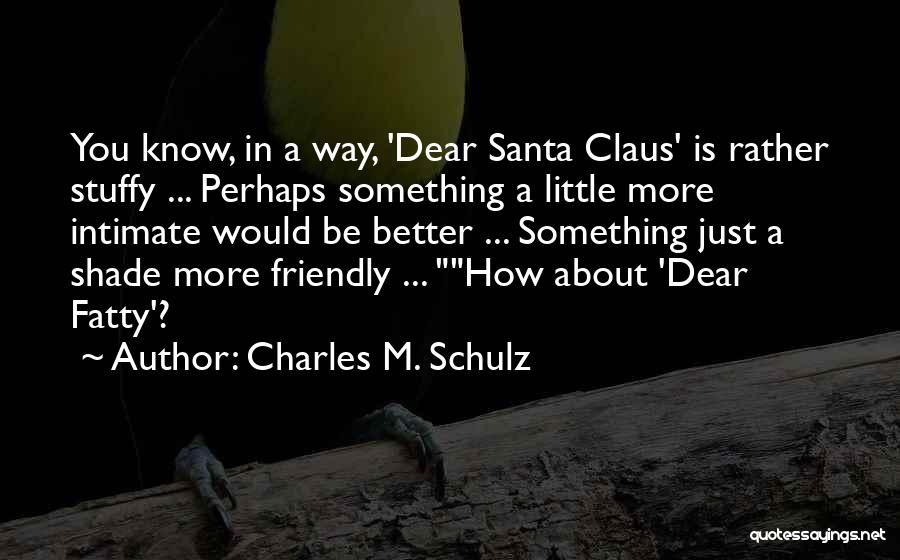 You know, in a way, 'Dear Santa Claus' is rather stuffy ... Perhaps something a little more intimate would be better ... Something just a shade more friendly ... ""How about 'Dear Fatty'?

~ Author: Charles M. Schulz

quotessayings.net